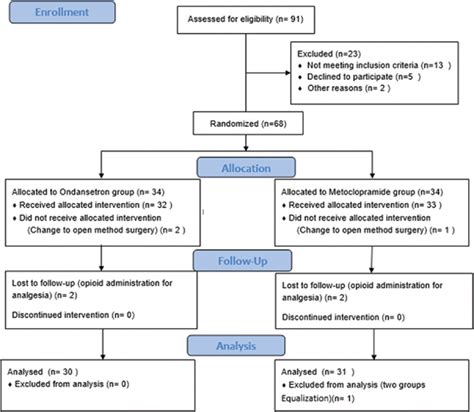 Enrollment

Assessed for eligibility (n= 91)

Excluded (n=23)
• Not meeting inclusion criteria (n=13 )
• Declined to participate (n=5 )
• Other reasons (n= 2 )

Randomized (n=68)

Allocation

Allocated to Ondansetron group (n= 34)
• Received allocated intervention (n= 32 )
• Did not receive allocated intervention (Change to open method surgery) (n= 2 )

Allocated to Metoclopramide group (n=34)
• Received allocated intervention (n= 33 )
• Did not receive allocated intervention (Change to open method surgery) (n= 1 )

Follow-Up

Lost to follow-up (opioid administration for analgesia) (n= 2)

Discontinued intervention (n= 0)

Lost to follow-up (opioid administration for analgesia) (n= 2)

Discontinued intervention (n= 0)

Analysis

Analysed (n= 30 )
• Excluded from analysis (n= 0)

Analysed (n= 31 )
• Excluded from analysis (two groups Equalization)(n= 1)